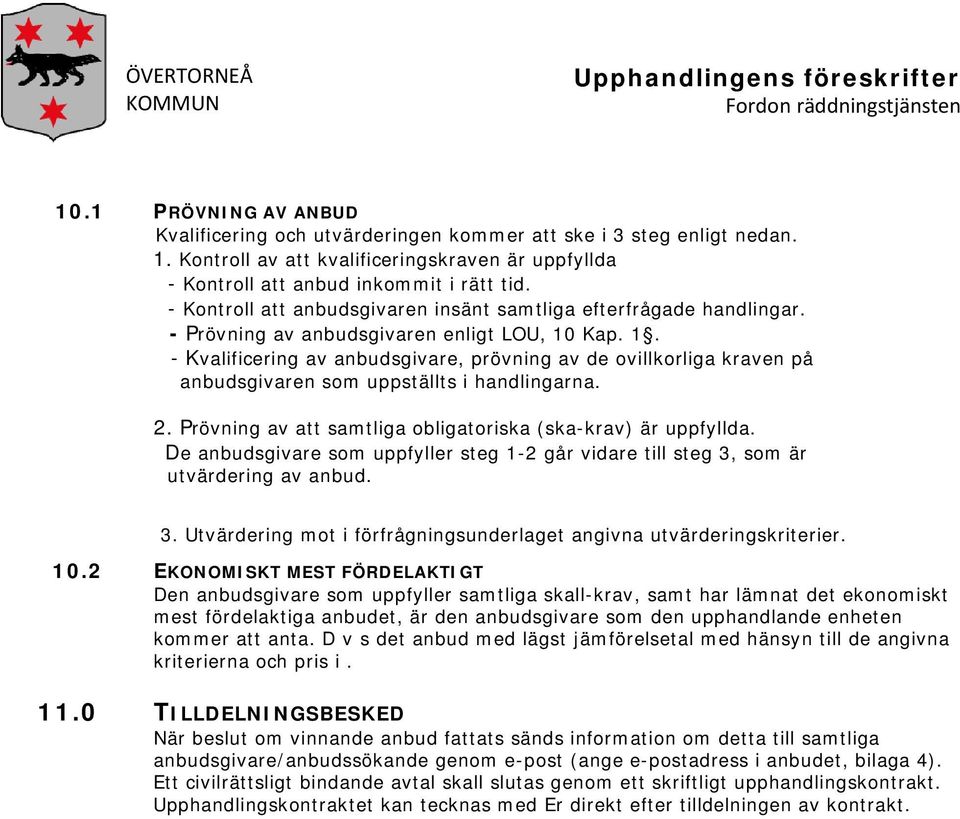 ÖVERTORNEÅ KOMMUN

Upphandlingens föreskrifter
Fordon räddningstjänsten

10.1 PRÖVNING AV ANBUD
Kvalificering och utvärderingen kommer att ske i 3 steg enligt nedan.
1. Kontroll av att kvalificeringskraven är uppfyllda
- Kontroll att anbud inkommit i rätt tid.
- Kontroll att anbudsgivaren insänt samtliga efterfrågade handlingar.
- Prövning av anbudsgivaren enligt LOU, 10 Kap. 1§.
- Kvalificering av anbudsgivare, prövning av de ovillkorliga kraven på anbudsgivaren som uppställts i handlingarna.

2. Prövning av att samtliga obligatoriska (ska-krav) är uppfyllda.
De anbudsgivare som uppfyller steg 1-2 går vidare till steg 3, som är utvärdering av anbud.

3. Utvärdering mot i förfrågningsunderlaget angivna utvärderingskriterier.

10.2 EKONOMISKT MEST FÖRDELAKTIGT
Den anbudsgivare som uppfyller samtliga skall-krav, samt har lämnat det ekonomiskt mest fördelaktiga anbudet, är den anbudsgivare som den upphandlande enheten kommer att anta. D v s det anbud med lägst jämförelsetal med hänsyn till de angivna kriterierna och pris i .

11.0 TILLDELNINGSBESKED
När beslut om vinnande anbud fattats sänds information om detta till samtliga anbudsgivare/anbudssökande genom e-post (ange e-postadress i anbudet, bilaga 4). Ett civilrättsligt bindande avtal skall slutas genom ett skriftligt upphandlingskontrakt. Upphandlingskontraktet kan tecknas med Er direkt efter tilldelningen av kontrakt.